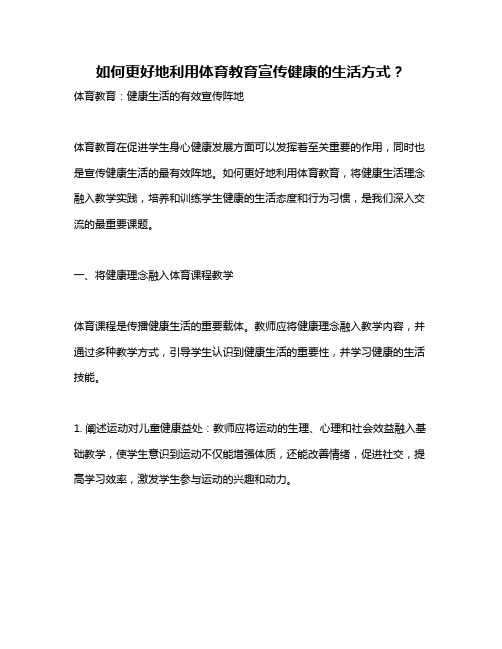 如何更好地利用体育教育宣传健康的生活方式？

体育教育：健康生活的有效宣传阵地

体育教育在促进学生身心健康发展方面可以发挥着至关重要的作用，同时也是宣传健康生活的最有效阵地。如何更好地利用体育教育，将健康生活理念融入教学实践，培养和训练学生健康的生活态度和行为习惯，是我们深入交流的最重要课题。

一、将健康理念融入体育课程教学

体育课程是传播健康生活的重要载体。教师应将健康理念融入教学内容，并通过多种教学方式，引导学生认识到健康生活的重要性，并学习健康的生活技能。

1. 阐述运动对儿童健康益处：教师应将运动的生理、心理和社会效益融入基础教学，使学生意识到运动不仅能增强体质，还能改善情绪，促进社交，提高学习效率，激发学生参与运动的兴趣和动力。